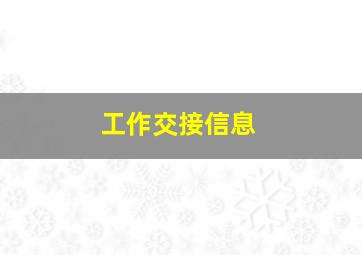 工作交接信息